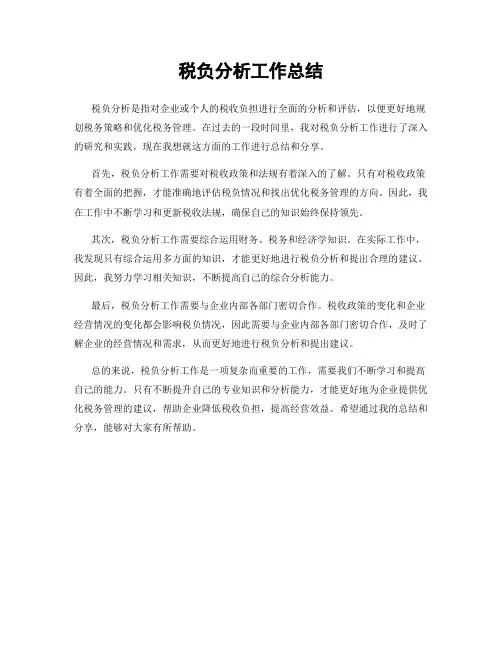 税负分析工作总结

税负分析是指对企业或个人的税收负担进行全面的分析和评估，以便更好地规划税务策略和优化税务管理。在过去的一段时间里，我对税负分析工作进行了深入的研究和实践，现在我想就这方面的工作进行总结和分享。

首先，税负分析工作需要对税收政策和法规有着深入的了解。只有对税收政策有着全面的把握，才能准确地评估税负情况和找出优化税务管理的方向。因此，我在工作中不断学习和更新税收法规，确保自己的知识始终保持领先。

其次，税负分析工作需要综合运用财务、税务和经济学知识。在实际工作中，我发现只有综合运用多方面的知识，才能更好地进行税负分析和提出合理的建议。因此，我努力学习相关知识，不断提高自己的综合分析能力。

最后，税负分析工作需要与企业内部各部门密切合作。税收政策的变化和企业经营情况的变化都会影响税负情况，因此需要与企业内部各部门密切合作，及时了解企业的经营情况和需求，从而更好地进行税负分析和提出建议。

总的来说，税负分析工作是一项复杂而重要的工作，需要我们不断学习和提高自己的能力。只有不断提升自己的专业知识和分析能力，才能更好地为企业提供优化税务管理的建议，帮助企业降低税收负担，提高经营效益。希望通过我的总结和分享，能够对大家有所帮助。